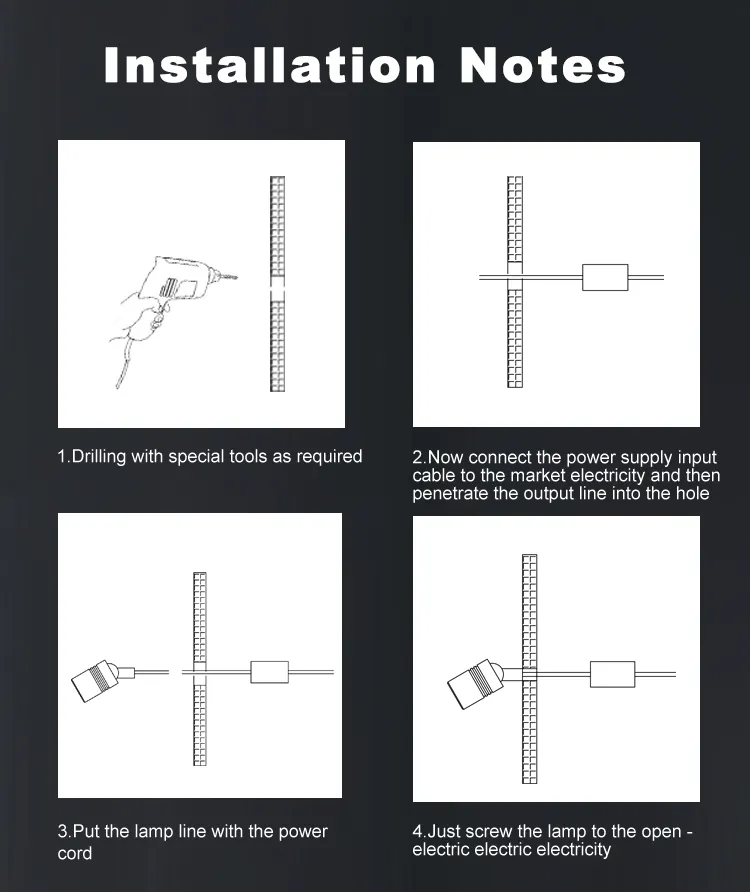 Installation Notes

1.Drilling with special tools as required

2.Now connect the power supply input cable to the market electricity and then penetrate the output line into the hole

3.Put the lamp line with the power cord

4.Just screw the lamp to the open - electric electric electricity